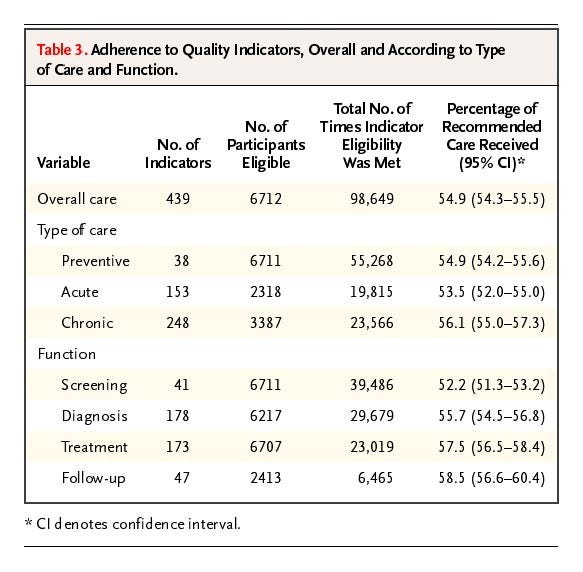 Table 3. Adherence to Quality Indicators, Overall and According to Type of Care and Function.

| Variable | No. of Indicators | No. of Participants Eligible | Total No. of Times Indicator Eligibility Was Met | Percentage of Recommended Care Received (95% CI)* |
|---|---|---|---|---|
| Overall care | 439 | 6712 | 98,649 | 54.9 (54.3–55.5) |
| Type of care | | | | |
| Preventive | 38 | 6711 | 55,268 | 54.9 (54.2–55.6) |
| Acute | 153 | 2318 | 19,815 | 53.5 (52.0–55.0) |
| Chronic | 248 | 3387 | 23,566 | 56.1 (55.0–57.3) |
| Function | | | | |
| Screening | 41 | 6711 | 39,486 | 52.2 (51.3–53.2) |
| Diagnosis | 178 | 6217 | 29,679 | 55.7 (54.5–56.8) |
| Treatment | 173 | 6707 | 23,019 | 57.5 (56.5–58.4) |
| Follow-up | 47 | 2413 | 6,465 | 58.5 (56.6–60.4) |

* CI denotes confidence interval.